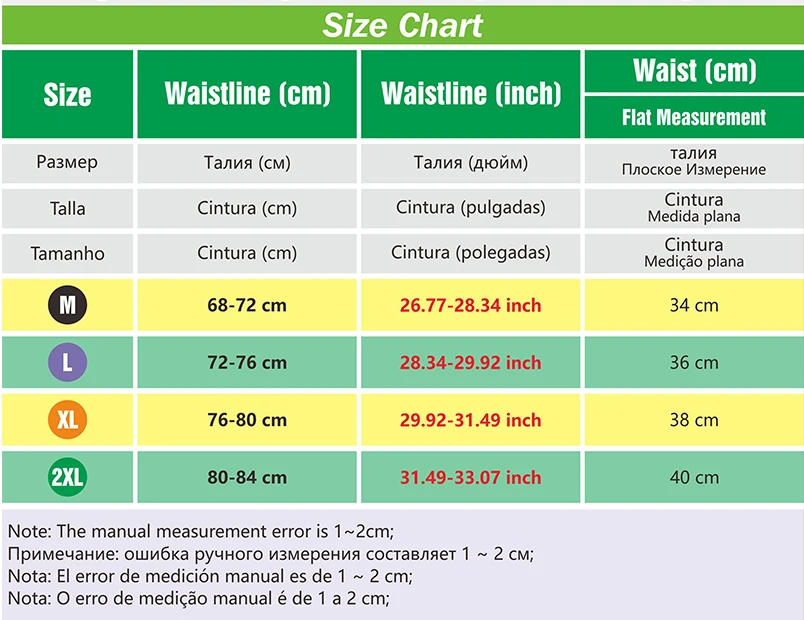 Size Chart

| Size | Waistline (cm) | Waistline (inch) | Waist (cm) Flat Measurement |
|---|---|---|---|
| Размер | Талия (см) | Талия (дюйм) | талия Плоское Измерение |
| Talla | Cintura (cm) | Cintura (pulgadas) | Cintura Medida plana |
| Tamanho | Cintura (cm) | Cintura (polegadas) | Cintura Medição plana |
| M | 68-72 cm | 26.77-28.34 inch | 34 cm |
| L | 72-76 cm | 28.34-29.92 inch | 36 cm |
| XL | 76-80 cm | 29.92-31.49 inch | 38 cm |
| 2XL | 80-84 cm | 31.49-33.07 inch | 40 cm |

Note: The manual measurement error is 1~2cm;
Примечание: ошибка ручного измерения составляет 1 ~ 2 см;
Nota: El error de medición manual es de 1 ~ 2 cm;
Nota: O erro de medição manual é de 1 a 2 cm;